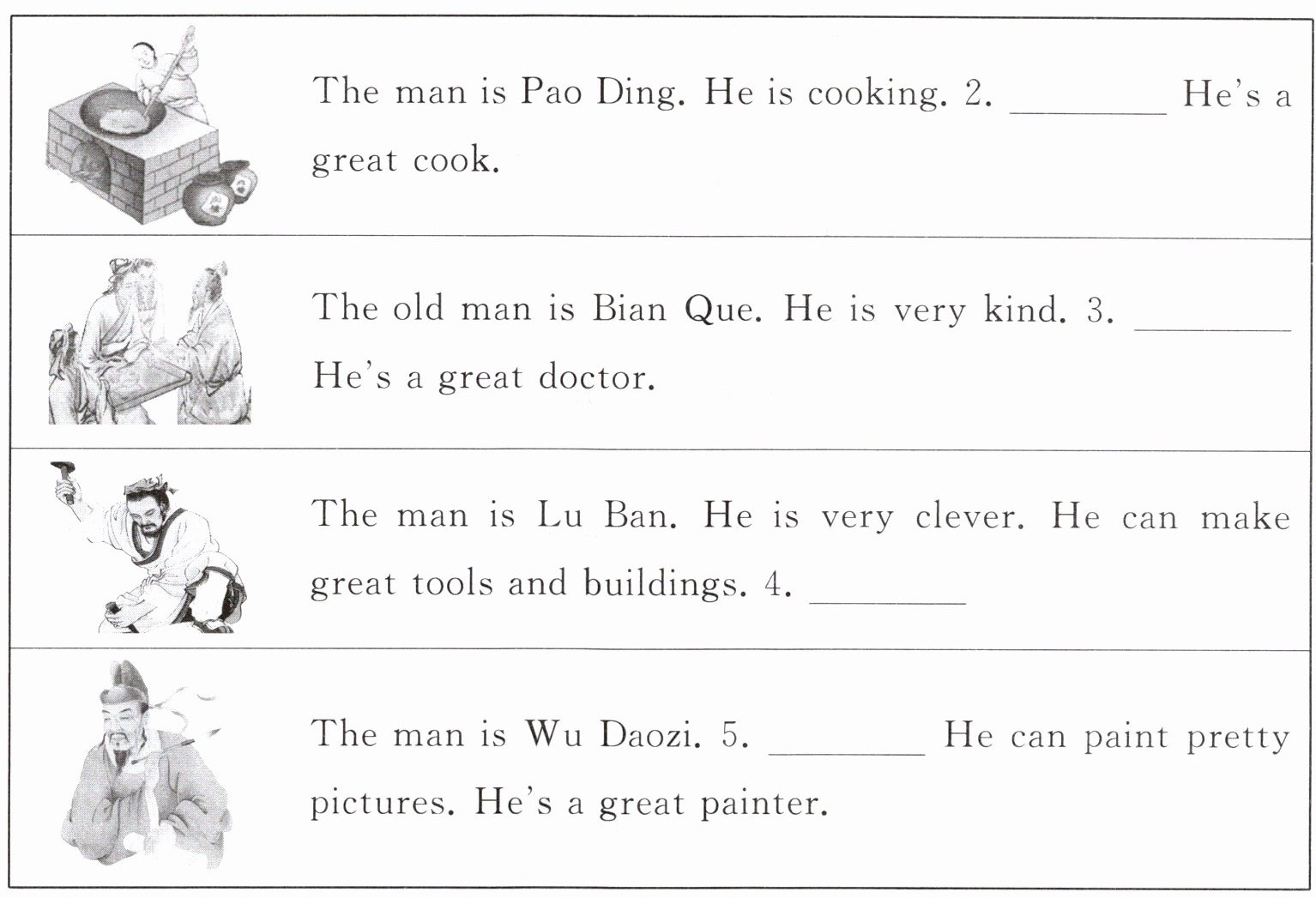 The man is Pao Ding. He is cooking. 2. ____ He's a great cook.

The old man is Bian Que. He is very kind. 3. ____ He's a great doctor.

The man is Lu Ban. He is very clever. He can make great tools and buildings. 4. ____

The man is Wu Daozi. 5. ____ He can paint pretty pictures. He's a great painter.